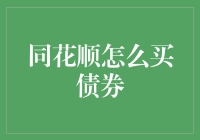 同花顺怎么买债券